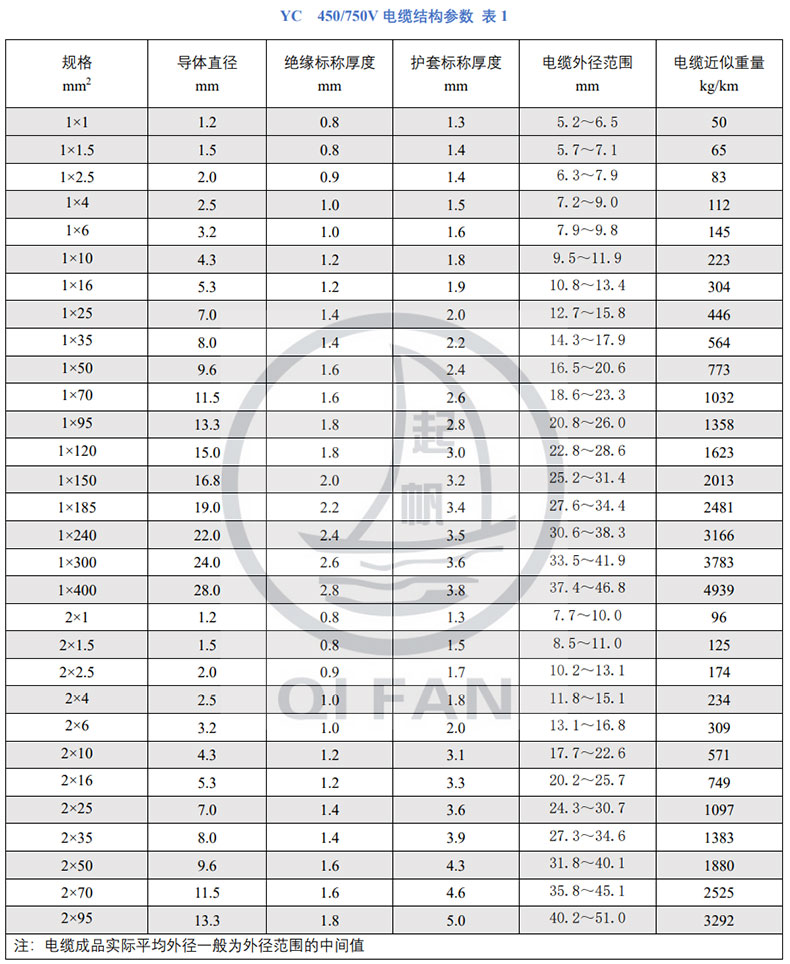 YC 450/750V 电缆结构参数 表 1

| 规格 $mm^2$ | 导体直径 mm | 绝缘标称厚度 mm | 护套标称厚度 mm | 电缆外径范围 mm | 电缆近似重量 kg/km |
|---|---|---|---|---|---|
| 1×1 | 1.2 | 0.8 | 1.3 | 5.2～6.5 | 50 |
| 1×1.5 | 1.5 | 0.8 | 1.4 | 5.7～7.1 | 65 |
| 1×2.5 | 2.0 | 0.9 | 1.4 | 6.3～7.9 | 83 |
| 1×4 | 2.5 | 1.0 | 1.5 | 7.2～9.0 | 112 |
| 1×6 | 3.2 | 1.0 | 1.6 | 7.9～9.8 | 145 |
| 1×10 | 4.3 | 1.2 | 1.8 | 9.5～11.9 | 223 |
| 1×16 | 5.3 | 1.2 | 1.9 | 10.8～13.4 | 304 |
| 1×25 | 7.0 | 1.4 | 2.0 | 12.7～15.8 | 446 |
| 1×35 | 8.0 | 1.4 | 2.2 | 14.3～17.9 | 564 |
| 1×50 | 9.6 | 1.6 | 2.4 | 16.5～20.6 | 773 |
| 1×70 | 11.5 | 1.6 | 2.6 | 18.6～23.3 | 1032 |
| 1×95 | 13.3 | 1.8 | 2.8 | 20.8～26.0 | 1358 |
| 1×120 | 15.0 | 1.8 | 3.0 | 22.8～28.6 | 1623 |
| 1×150 | 16.8 | 2.0 | 3.2 | 25.2～31.4 | 2013 |
| 1×185 | 19.0 | 2.2 | 3.4 | 27.6～34.4 | 2481 |
| 1×240 | 22.0 | 2.4 | 3.5 | 30.6～38.3 | 3166 |
| 1×300 | 24.0 | 2.6 | 3.6 | 33.5～41.9 | 3783 |
| 1×400 | 28.0 | 2.8 | 3.8 | 37.4～46.8 | 4939 |
| 2×1 | 1.2 | 0.8 | 1.3 | 7.7～10.0 | 96 |
| 2×1.5 | 1.5 | 0.8 | 1.5 | 8.5～11.0 | 125 |
| 2×2.5 | 2.0 | 0.9 | 1.7 | 10.2～13.1 | 174 |
| 2×4 | 2.5 | 1.0 | 1.8 | 11.8～15.1 | 234 |
| 2×6 | 3.2 | 1.0 | 2.0 | 13.1～16.8 | 309 |
| 2×10 | 4.3 | 1.2 | 3.1 | 17.7～22.6 | 571 |
| 2×16 | 5.3 | 1.2 | 3.3 | 20.2～25.7 | 749 |
| 2×25 | 7.0 | 1.4 | 3.6 | 24.3～30.7 | 1097 |
| 2×35 | 8.0 | 1.4 | 3.9 | 27.3～34.6 | 1383 |
| 2×50 | 9.6 | 1.6 | 4.3 | 31.8～40.1 | 1880 |
| 2×70 | 11.5 | 1.6 | 4.6 | 35.8～45.1 | 2525 |
| 2×95 | 13.3 | 1.8 | 5.0 | 40.2～51.0 | 3292 |

注: 电缆成品实际平均外径一般为外径范围的中间值

起帆 QI FAN